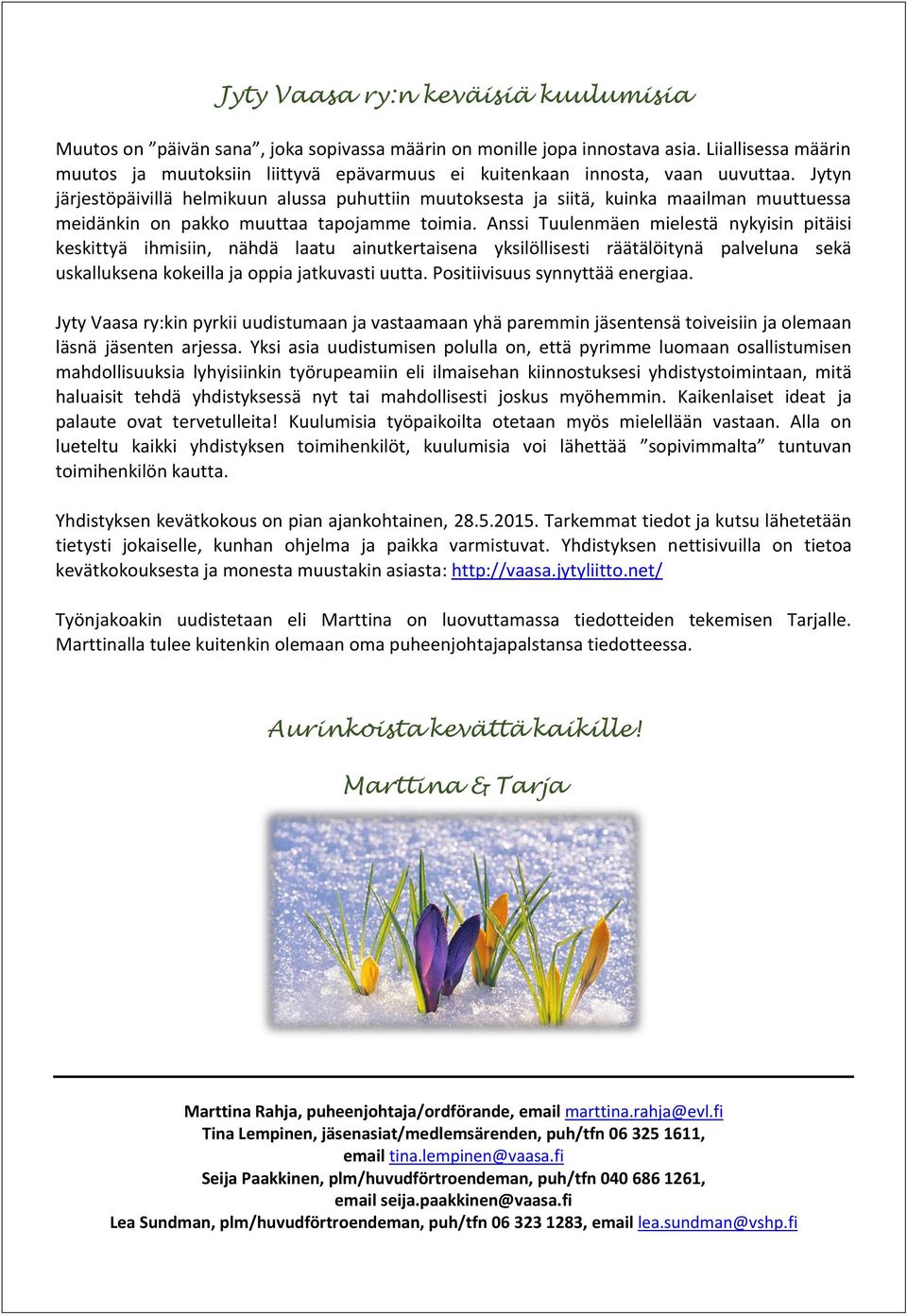 Jyty Vaasa ry:n keväisiä kuulumisia

Muutos on ”päivän sana”, joka sopivassa määrin on monille jopa innostava asia. Liiallisessa määrin muutos ja muutoksiin liittyvä epävarmuus ei kuitenkaan innosta, vaan uuvuttaa. Jytyn järjestöpäivillä helmikuun alussa puhuttiin muutoksesta ja siitä, kuinka maailman muuttuessa meidänkin on pakko muuttaa tapojamme toimia. Anssi Tuulenmäen mielestä nykyisin pitäisi keskittyä ihmisiin, nähdä laatu ainutkertaisena yksilöllisesti räätälöitynä palveluna sekä uskalluksena kokeilla ja oppia jatkuvasti uutta. Positiivisuus synnyttää energiaa.

Jyty Vaasa ry:kin pyrkii uudistumaan ja vastaamaan yhä paremmin jäsentensä toiveisiin ja olemaan läsnä jäsenten arjessa. Yksi asia uudistumisen polulla on, että pyrimme luomaan osallistumisen mahdollisuuksia lyhyisiinkin työrupeamiin eli ilmaisehan kiinnostuksesi yhdistystoimintaan, mitä haluaisit tehdä yhdistyksessä nyt tai mahdollisesti joskus myöhemmin. Kaikenlaiset ideat ja palaute ovat tervetulleita! Kuulumisia työpaikoilta otetaan myös mielellään vastaan. Alla on lueteltu kaikki yhdistyksen toimihenkilöt, kuulumisia voi lähettää ”sopivimmalta” tuntuvan toimihenkilön kautta.

Yhdistyksen kevätkokous on pian ajankohtainen, 28.5.2015. Tarkemmat tiedot ja kutsu lähetetään tietysti jokaiselle, kunhan ohjelma ja paikka varmistuvat. Yhdistyksen nettisivuilla on tietoa kevätkokouksesta ja monesta muustakin asiasta: http://vaasa.jytyliitto.net/

Työnjakoakin uudistetaan eli Marttina on luovuttamassa tiedotteiden tekemisen Tarjalle. Marttinalla tulee kuitenkin olemaan oma puheenjohtajapalstansa tiedotteessa.

Aurinkoista kevättä kaikille!

Marttina & Tarja

Marttina Rahja, puheenjohtaja/ordförande, email marttina.rahja@evl.fi
Tina Lempinen, jäsenasiat/medlemsärenden, puh/tfn 06 325 1611, email tina.lempinen@vaasa.fi
Seija Paakkinen, plm/huvudförtroendeman, puh/tfn 040 686 1261, email seija.paakkinen@vaasa.fi
Lea Sundman, plm/huvudförtroendeman, puh/tfn 06 323 1283, email lea.sundman@vshp.fi